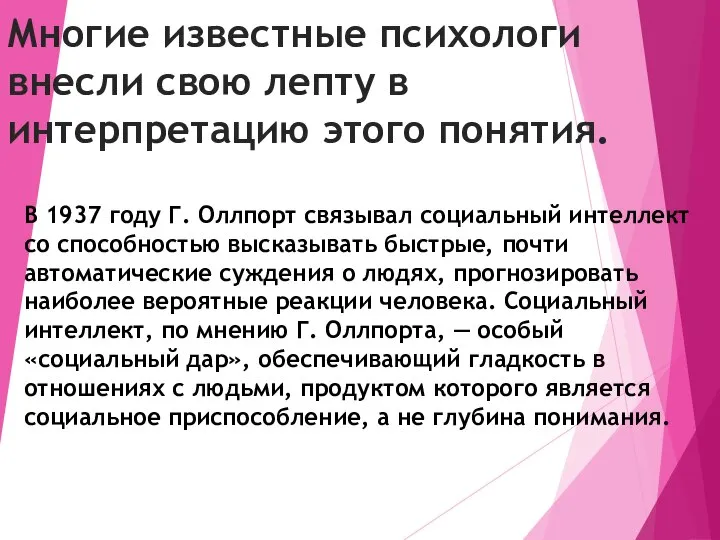 Многие известные психологи внесли свою лепту в интерпретацию этого понятия.

В 1937 году Г. Оллпорт связывал социальный интеллект со способностью высказывать быстрые, почти автоматические суждения о людях, прогнозировать наиболее вероятные реакции человека. Социальный интеллект, по мнению Г. Оллпорта, — особый «социальный дар», обеспечивающий гладкость в отношениях с людьми, продуктом которого является социальное приспособление, а не глубина понимания.